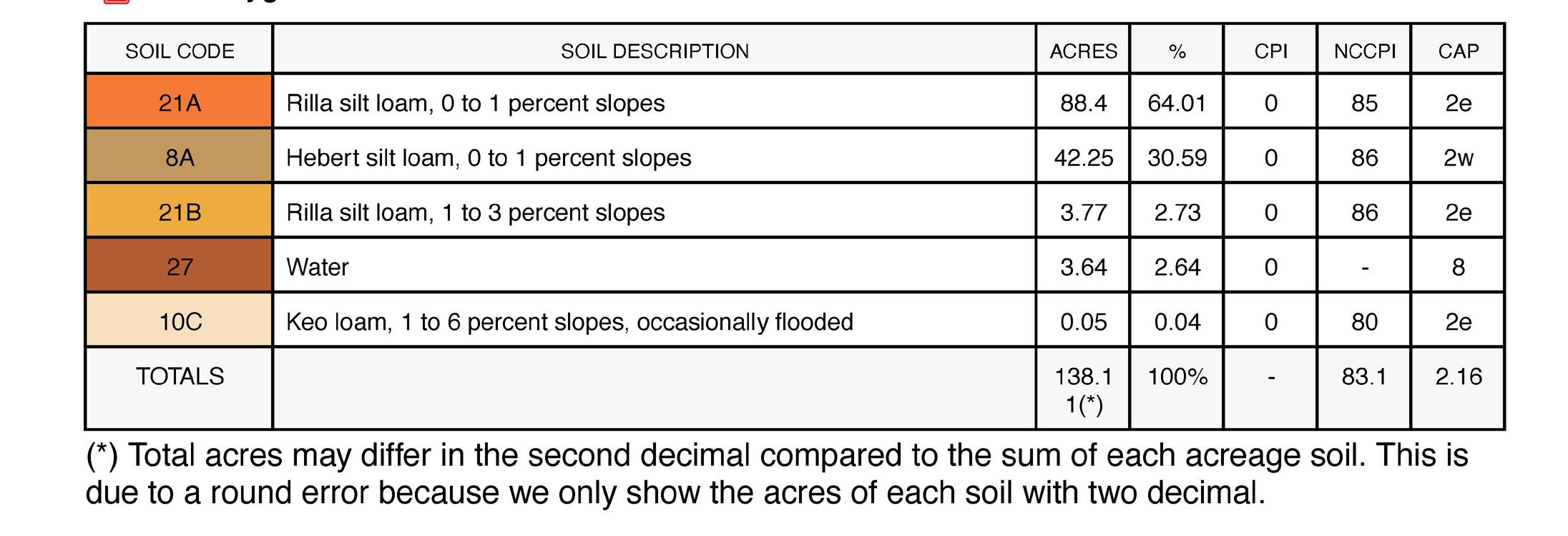 | SOIL CODE | SOIL DESCRIPTION | ACRES | % | CPI | NCCPI | CAP |
|---|---|---|---|---|---|---|
| 21A | Rilla silt loam, 0 to 1 percent slopes | 88.4 | 64.01 | 0 | 85 | 2e |
| 8A | Hebert silt loam, 0 to 1 percent slopes | 42.25 | 30.59 | 0 | 86 | 2w |
| 21B | Rilla silt loam, 1 to 3 percent slopes | 3.77 | 2.73 | 0 | 86 | 2e |
| 27 | Water | 3.64 | 2.64 | 0 | - | 8 |
| 10C | Keo loam, 1 to 6 percent slopes, occasionally flooded | 0.05 | 0.04 | 0 | 80 | 2e |
| TOTALS | | 138.11(*) | 100% | - | 83.1 | 2.16 |

(*) Total acres may differ in the second decimal compared to the sum of each acreage soil. This is due to a round error because we only show the acres of each soil with two decimal.